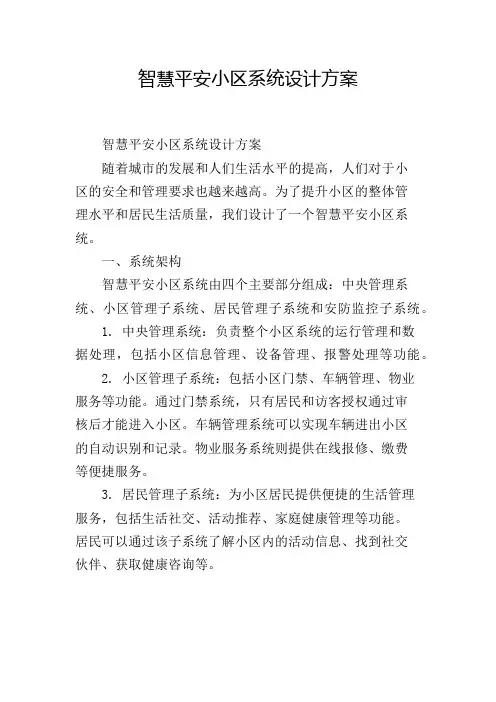 智慧平安小区系统设计方案

智慧平安小区系统设计方案

随着城市的发展和人们生活水平的提高，人们对于小区的安全和管理要求也越来越高。为了提升小区的整体管理水平和居民生活质量，我们设计了一个智慧平安小区系统。

一、系统架构

智慧平安小区系统由四个主要部分组成：中央管理系统、小区管理子系统、居民管理子系统和安防监控子系统。

1. 中央管理系统：负责整个小区系统的运行管理和数据处理，包括小区信息管理、设备管理、报警处理等功能。

2. 小区管理子系统：包括小区门禁、车辆管理、物业服务等功能。通过门禁系统，只有居民和访客授权通过审核后才能进入小区。车辆管理系统可以实现车辆进出小区的自动识别和记录。物业服务系统则提供在线报修、缴费等便捷服务。

3. 居民管理子系统：为小区居民提供便捷的生活管理服务，包括生活社交、活动推荐、家庭健康管理等功能。居民可以通过该子系统了解小区内的活动信息、找到社交伙伴、获取健康咨询等。